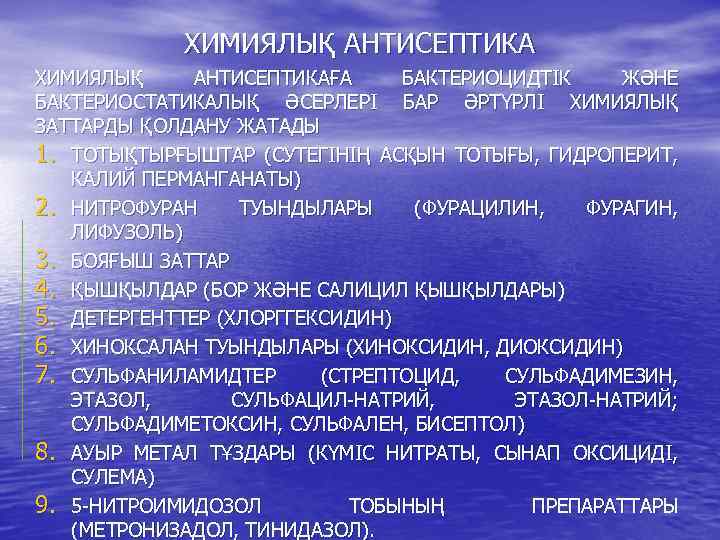 ХИМИЯЛЫҚ АНТИСЕПТИКА

ХИМИЯЛЫҚ АНТИСЕПТИКАҒА БАКТЕРИОЦИДТІК ЖӘНЕ БАКТЕРИОСТАТИКАЛЫҚ ӘСЕРЛЕРІ БАР ӘРТҮРЛІ ХИМИЯЛЫҚ ЗАТТАРДЫ ҚОЛДАНУ ЖАТАДЫ

1. ТОТЫҚТЫРҒЫШТАР (СУТЕГІНІҢ АСҚЫН ТОТЫҒЫ, ГИДРОПЕРИТ, КАЛИЙ ПЕРМАНГАНАТЫ)
2. НИТРОФУРАН ТУЫНДЫЛАРЫ (ФУРАЦИЛИН, ФУРАГИН, ЛИФУЗОЛЬ)
3. БОЯҒЫШ ЗАТТАР
4. ҚЫШҚЫЛДАР (БОР ЖӘНЕ САЛИЦИЛ ҚЫШҚЫЛДАРЫ)
5. ДЕТЕРГЕНТТЕР (ХЛОРГГЕКСИДИН)
6. ХИНОКСАЛАН ТУЫНДЫЛАРЫ (ХИНОКСИДИН, ДИОКСИДИН)
7. СУЛЬФАНИЛАМИДТЕР (СТРЕПТОЦИД, СУЛЬФАДИМЕЗИН, ЭТАЗОЛ, СУЛЬФАЦИЛ-НАТРИЙ, ЭТАЗОЛ-НАТРИЙ; СУЛЬФАДИМЕТОКСИН, СУЛЬФАЛЕН, БИСЕПТОЛ)
8. АУЫР МЕТАЛ ТҰЗДАРЫ (КҮМІС НИТРАТЫ, СЫНАП ОКСИЦИДІ, СУЛЕМА)
9. 5-НИТРОИМИДОЗОЛ ТОБЫНЫҢ ПРЕПАРАТТАРЫ (МЕТРОНИЗАДОЛ, ТИНИДАЗОЛ).